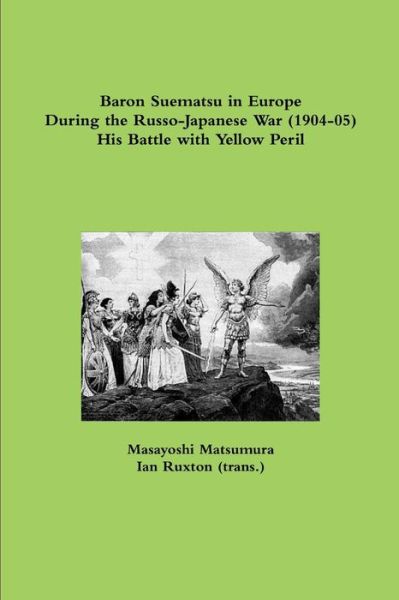 Baron Suematsu in Europe
During the Russo-Japanese War (1904-05)
His Battle with Yellow Peril

Masayoshi Matsumura
Ian Ruxton (trans.)